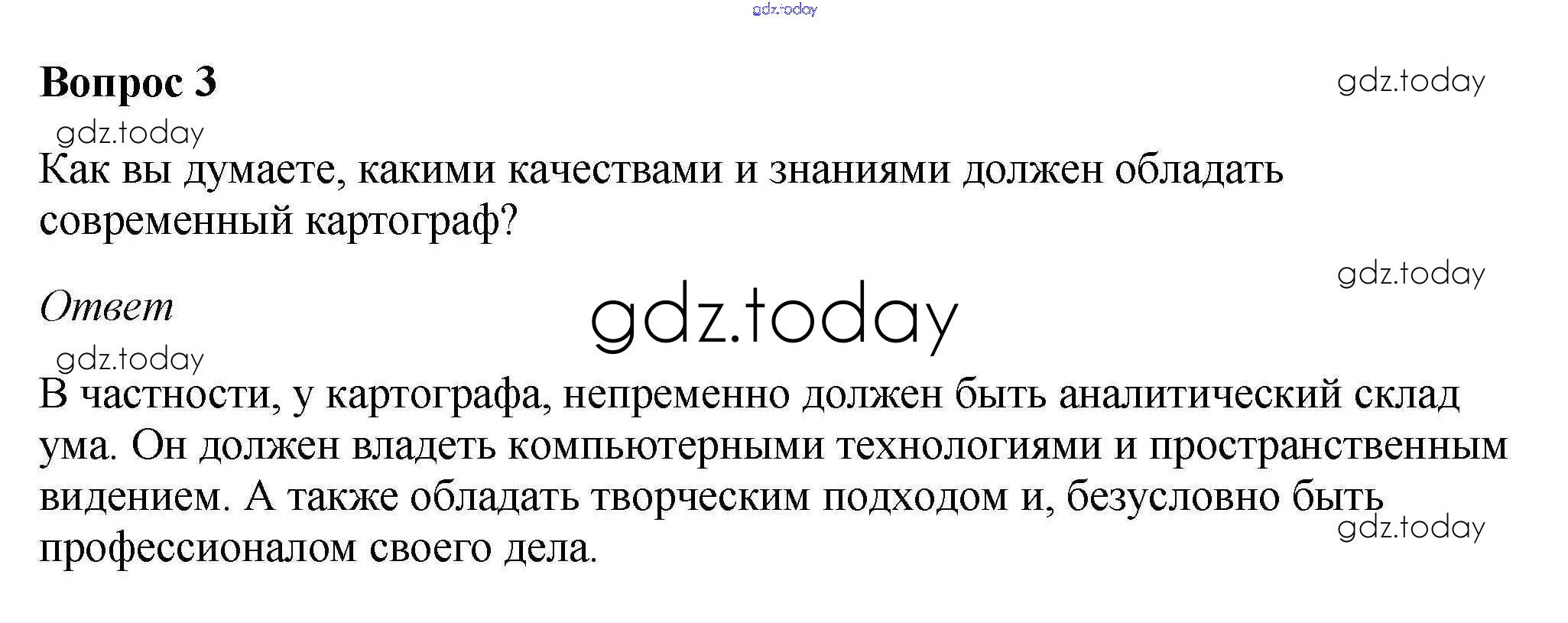 gdz.today

Вопрос 3

gdz.today

gdz.today

Как вы думаете, какими качествами и знаниями должен обладать современный картограф?

gdz.today

Ответ

gdz.today

gdz.today

В частности, у картографа, непременно должен быть аналитический склад ума. Он должен владеть компьютерными технологиями и пространственным видением. А также обладать творческим подходом и, безусловно быть профессионалом своего дела.

gdz.today